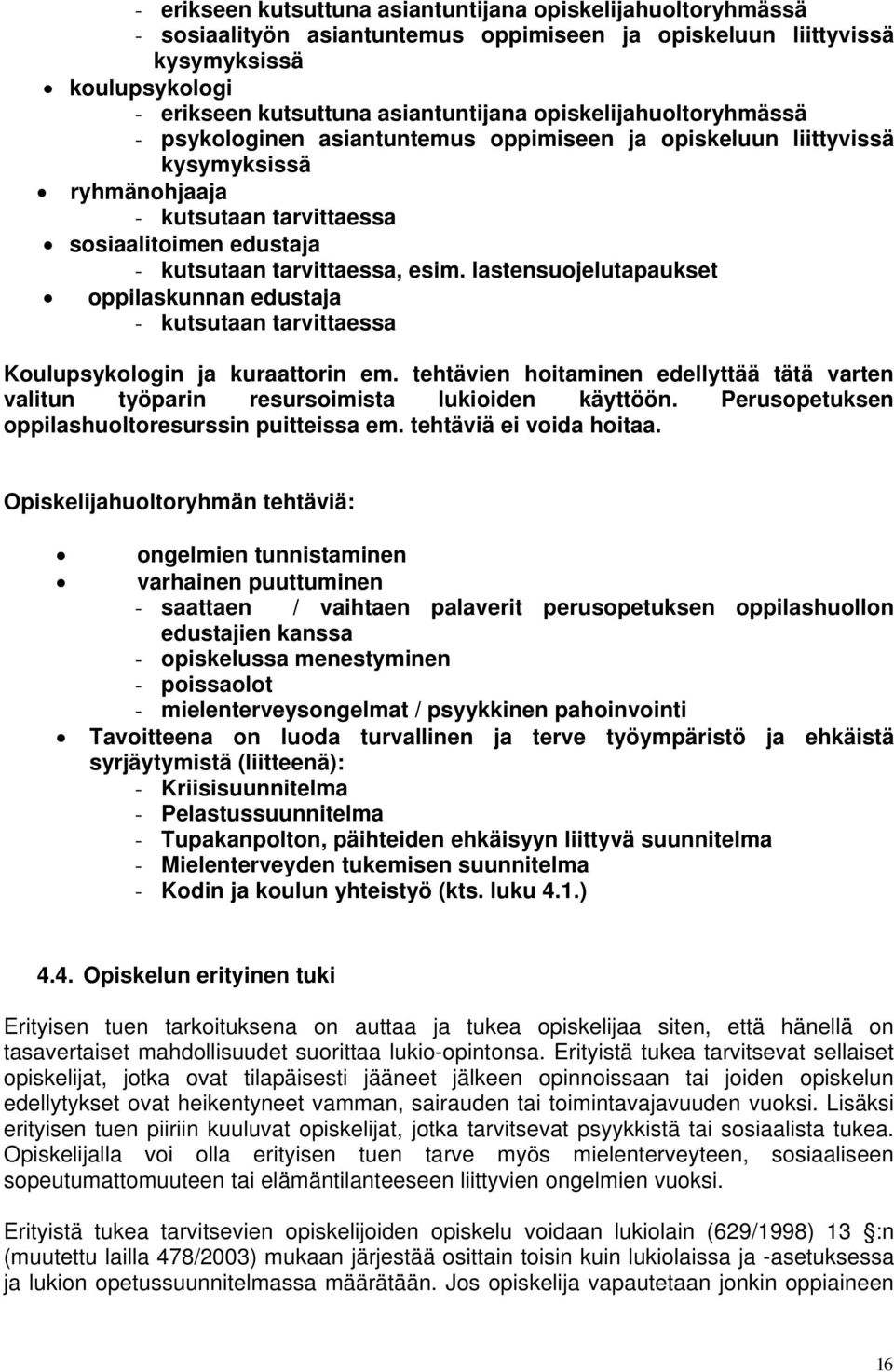 - erikseen kutsuttuna asiantuntijana opiskelijahuoltoryhmässä
- sosiaalityön asiantuntemus oppimiseen ja opiskeluun liittyvissä kysymyksissä
• koulupsykologi
- erikseen kutsuttuna asiantuntijana opiskelijahuoltoryhmässä
- psykologinen asiantuntemus oppimiseen ja opiskeluun liittyvissä kysymyksissä
• ryhmänohjaaja
- kutsutaan tarvittaessa
• sosiaalitoimen edustaja
- kutsutaan tarvittaessa, esim. lastensuojelutapaukset
• oppilaskunnan edustaja
- kutsutaan tarvittaessa

Koulupsykologin ja kuraattorin em. tehtävien hoitaminen edellyttää tätä varten valitun työparin resursoimista lukioiden käyttöön. Perusopetuksen oppilashuoltoresurssin puitteissa em. tehtäviä ei voida hoitaa.

Opiskelijahuoltoryhmän tehtäviä:

• ongelmien tunnistaminen
• varhainen puuttuminen
- saattaen / vaihtaen palaverit perusopetuksen oppilashuollon edustajien kanssa
- opiskelussa menestyminen
- poissaolot
- mielenterveysongelmat / psyykkinen pahoinvointi
• Tavoitteena on luoda turvallinen ja terve työympäristö ja ehkäistä syrjäytymistä (liitteenä):
- Kriisisuunnitelma
- Pelastussuunnitelma
- Tupakanpolton, päihteiden ehkäisyyn liittyvä suunnitelma
- Mielenterveyden tukemisen suunnitelma
- Kodin ja koulun yhteistyö (kts. luku 4.1.)

4.4. Opiskelun erityinen tuki

Erityisen tuen tarkoituksena on auttaa ja tukea opiskelijaa siten, että hänellä on tasavertaiset mahdollisuudet suorittaa lukio-opintonsa. Erityistä tukea tarvitsevat sellaiset opiskelijat, jotka ovat tilapäisesti jääneet jälkeen opinnoissaan tai joiden opiskelun edellytykset ovat heikentyneet vamman, sairauden tai toimintavajavuuden vuoksi. Lisäksi erityisen tuen piiriin kuuluvat opiskelijat, jotka tarvitsevat psyykkistä tai sosiaalista tukea. Opiskelijalla voi olla erityisen tuen tarve myös mielenterveyteen, sosiaaliseen sopeutumattomuuteen tai elämäntilanteeseen liittyvien ongelmien vuoksi.

Erityistä tukea tarvitsevien opiskelijoiden opiskelu voidaan lukiolain (629/1998) 13 :n (muutettu lailla 478/2003) mukaan järjestää osittain toisin kuin lukiolaissa ja -asetuksessa ja lukion opetussuunnitelmassa määrätään. Jos opiskelija vapautetaan jonkin oppiaineen

16